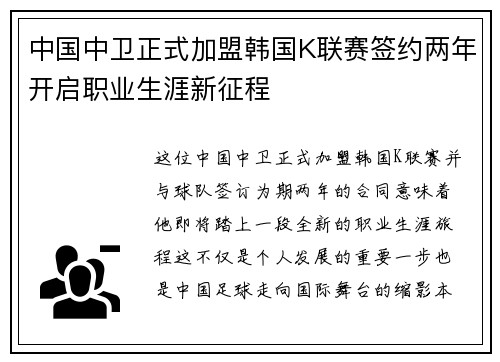 中国中卫正式加盟韩国K联赛签约两年开启职业生涯新征程

这位中国中卫正式加盟韩国K联赛并与球队签订为期两年的合同意味着他即将踏上一段全新的职业生涯旅程这不仅是个人发展的重要一步也是中国足球走向国际舞台的缩影本